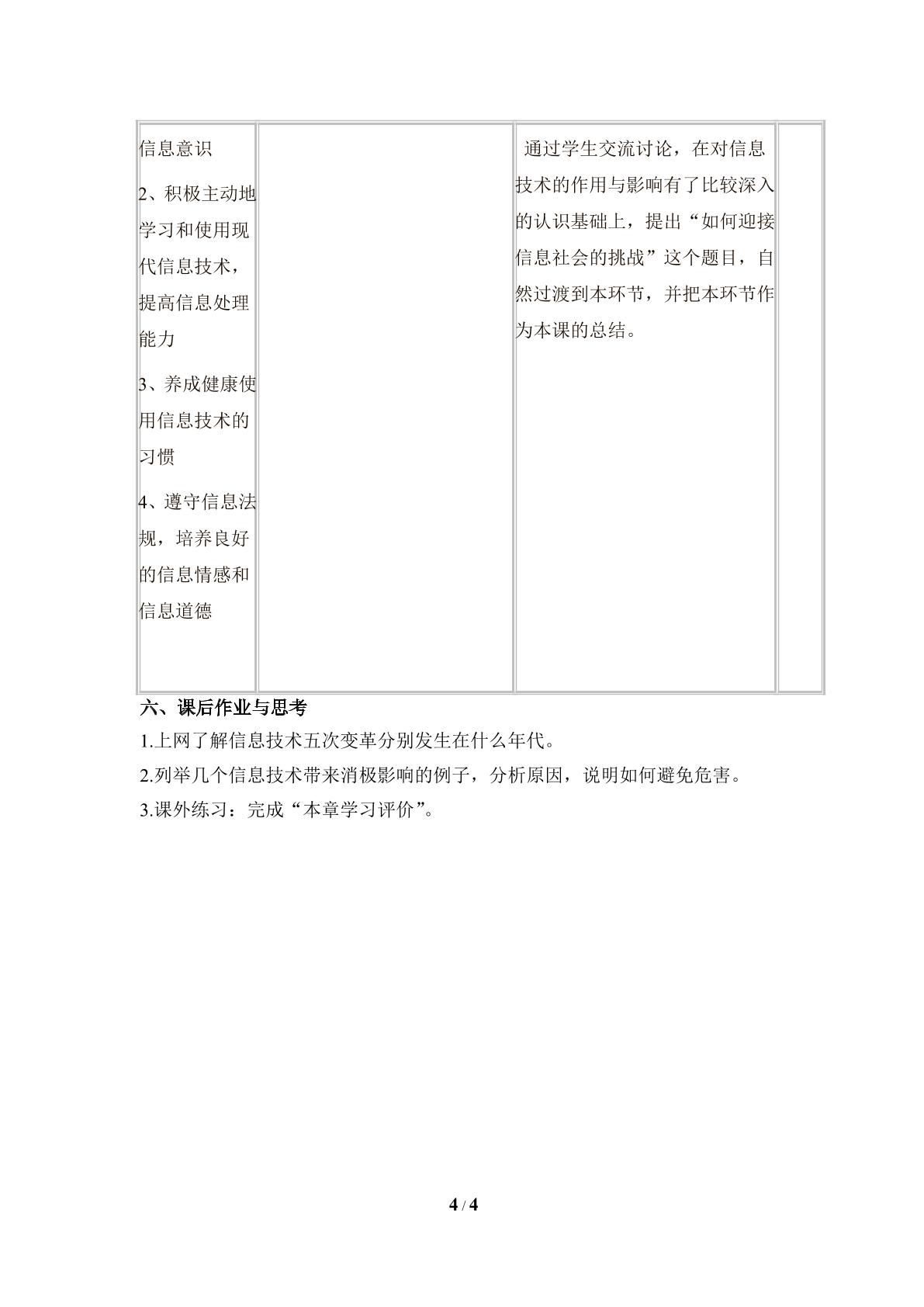 | 信息意识 2、积极主动地学习和使用现代信息技术，提高信息处理能力 3、养成健康使用信息技术的习惯 4、遵守信息法规，培养良好的信息情感和信息道德 |  | 通过学生交流讨论，在对信息技术的作用与影响有了比较深入的认识基础上，提出“如何迎接信息社会的挑战”这个题目，自然过渡到本环节，并把本环节作为本课的总结。 |  |
|---|---|---|---|

六、课后作业与思考

1.上网了解信息技术五次变革分别发生在什么年代。

2.列举几个信息技术带来消极影响的例子，分析原因，说明如何避免危害。

3.课外练习：完成“本章学习评价”。

4 / 4